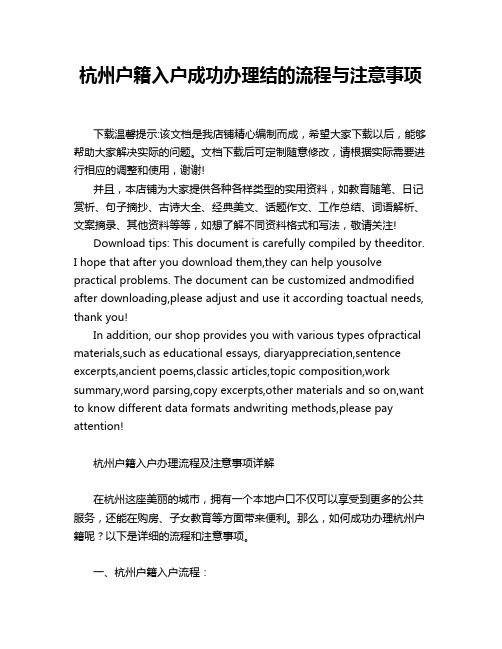 杭州户籍入户成功办理结的流程与注意事项

下载温馨提示:该文档是我店铺精心编制而成，希望大家下载以后，能够帮助大家解决实际的问题。文档下载后可定制随意修改，请根据实际需要进行相应的调整和使用，谢谢!

并且，本店铺为大家提供各种各样类型的实用资料，如教育随笔、日记赏析、句子摘抄、古诗大全、经典美文、话题作文、工作总结、词语解析、文案摘录、其他资料等等，如想了解不同资料格式和写法，敬请关注!

Download tips: This document is carefully compiled by theeditor. I hope that after you download them,they can help yousolve practical problems. The document can be customized andmodified after downloading,please adjust and use it according toactual needs, thank you!

In addition, our shop provides you with various types ofpractical materials,such as educational essays, diaryappreciation,sentence excerpts,ancient poems,classic articles,topic composition,work summary,word parsing,copy excerpts,other materials and so on,want to know different data formats andwriting methods,please pay attention!

杭州户籍入户办理流程及注意事项详解

在杭州这座美丽的城市，拥有一个本地户口不仅可以享受到更多的公共服务，还能在购房、子女教育等方面带来便利。那么，如何成功办理杭州户籍呢？以下是详细的流程和注意事项。

一、杭州户籍入户流程：